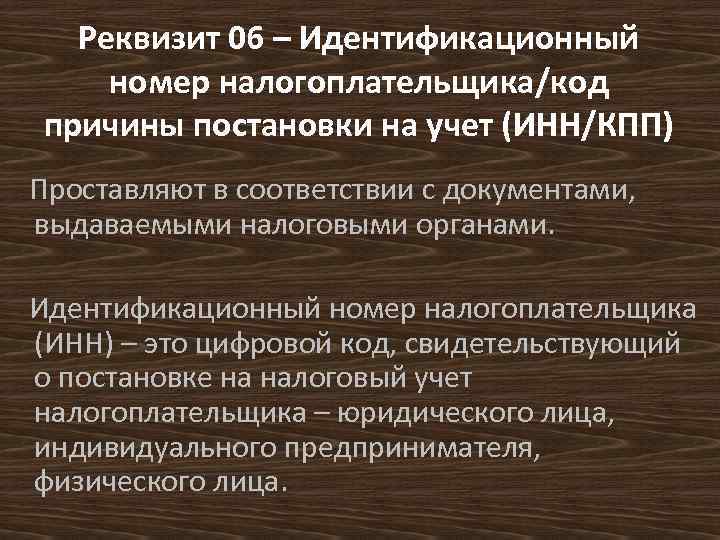 Реквизит 06 – Идентификационный номер налогоплательщика/код причины постановки на учет (ИНН/КПП)

Проставляют в соответствии с документами, выдаваемыми налоговыми органами.

Идентификационный номер налогоплательщика (ИНН) – это цифровой код, свидетельствующий о постановке на налоговый учет налогоплательщика – юридического лица, индивидуального предпринимателя, физического лица.